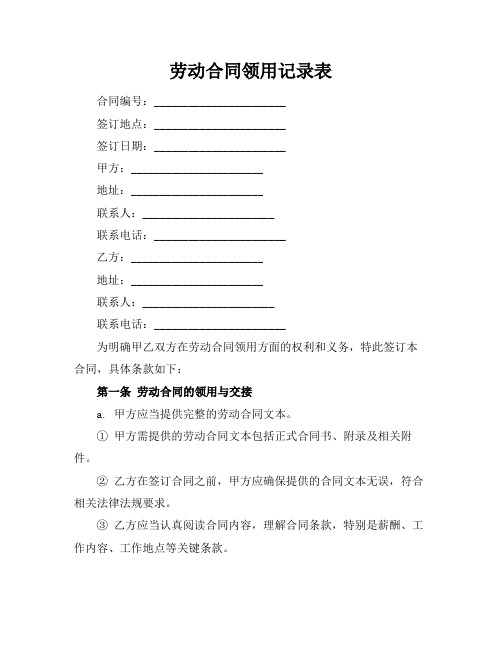 劳动合同领用记录表

合同编号：________________________

签订地点：________________________

签订日期：________________________

甲方：________________________

地址：________________________

联系人：________________________

联系电话：________________________

乙方：________________________

地址：________________________

联系人：________________________

联系电话：________________________

为明确甲乙双方在劳动合同领用方面的权利和义务，特此签订本合同，具体条款如下：

第一条 劳动合同的领用与交接

a. 甲方应当提供完整的劳动合同文本。

① 甲方需提供的劳动合同文本包括正式合同书、附录及相关附件。

② 乙方在签订合同之前，甲方应确保提供的合同文本无误，符合相关法律法规要求。

③ 乙方应当认真阅读合同内容，理解合同条款，特别是薪酬、工作内容、工作地点等关键条款。